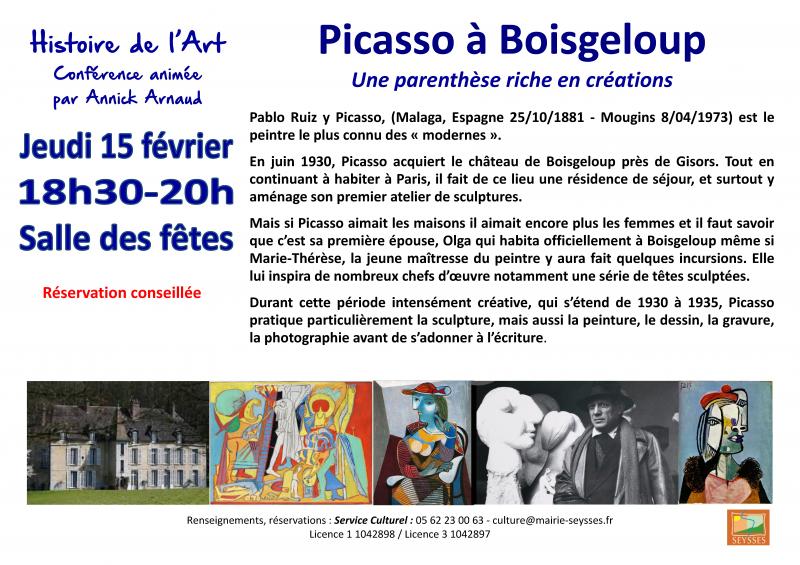 Histoire de l'Art
Conférence animée
par Annick Arnaud

Jeudi 15 février
18h30-20h
Salle des fêtes

Réservation conseillée

Picasso à Boisgeloup

Une parenthèse riche en créations

Pablo Ruiz y Picasso, (Malaga, Espagne 25/10/1881 - Mougins 8/04/1973) est le peintre le plus connu des « modernes ».

En juin 1930, Picasso acquiert le château de Boisgeloup près de Gisors. Tout en continuant à habiter à Paris, il fait de ce lieu une résidence de séjour, et surtout y aménage son premier atelier de sculptures.

Mais si Picasso aimait les maisons il aimait encore plus les femmes et il faut savoir que c'est sa première épouse, Olga qui habita officiellement à Boisgeloup même si Marie-Thérèse, la jeune maîtresse du peintre y aura fait quelques incursions. Elle lui inspira de nombreux chefs d'œuvre notamment une série de têtes sculptées.

Durant cette période intensément créative, qui s'étend de 1930 à 1935, Picasso pratique particulièrement la sculpture, mais aussi la peinture, le dessin, la gravure, la photographie avant de s'adonner à l'écriture.

Renseignements, réservations : Service Culturel : 05 62 23 00 63 - culture@mairie-seysses.fr
Licence 1 1042898 / Licence 3 1042897

SEYSSES